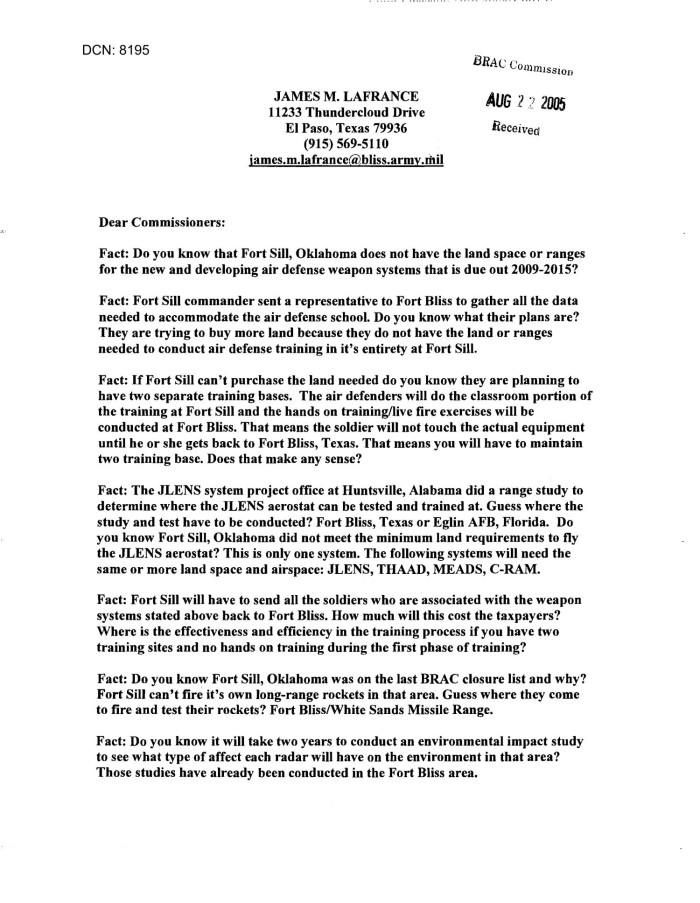 DCN: 8195

BRAC Commission
AUG 22 2005
Received

JAMES M. LAFRANCE
11233 Thundercloud Drive
El Paso, Texas 79936
(915) 569-5110
james.m.lafrance@bliss.army.mil

Dear Commissioners:

Fact: Do you know that Fort Sill, Oklahoma does not have the land space or ranges for the new and developing air defense weapon systems that is due out 2009-2015?

Fact: Fort Sill commander sent a representative to Fort Bliss to gather all the data needed to accommodate the air defense school. Do you know what their plans are? They are trying to buy more land because they do not have the land or ranges needed to conduct air defense training in it's entirety at Fort Sill.

Fact: If Fort Sill can't purchase the land needed do you know they are planning to have two separate training bases. The air defenders will do the classroom portion of the training at Fort Sill and the hands on training/live fire exercises will be conducted at Fort Bliss. That means the soldier will not touch the actual equipment until he or she gets back to Fort Bliss, Texas. That means you will have to maintain two training base. Does that make any sense?

Fact: The JLENS system project office at Huntsville, Alabama did a range study to determine where the JLENS aerostat can be tested and trained at. Guess where the study and test have to be conducted? Fort Bliss, Texas or Eglin AFB, Florida. Do you know Fort Sill, Oklahoma did not meet the minimum land requirements to fly the JLENS aerostat? This is only one system. The following systems will need the same or more land space and airspace: JLENS, THAAD, MEADS, C-RAM.

Fact: Fort Sill will have to send all the soldiers who are associated with the weapon systems stated above back to Fort Bliss. How much will this cost the taxpayers? Where is the effectiveness and efficiency in the training process if you have two training sites and no hands on training during the first phase of training?

Fact: Do you know Fort Sill, Oklahoma was on the last BRAC closure list and why? Fort Sill can't fire it's own long-range rockets in that area. Guess where they come to fire and test their rockets? Fort Bliss/White Sands Missile Range.

Fact: Do you know it will take two years to conduct an environmental impact study to see what type of affect each radar will have on the environment in that area? Those studies have already been conducted in the Fort Bliss area.